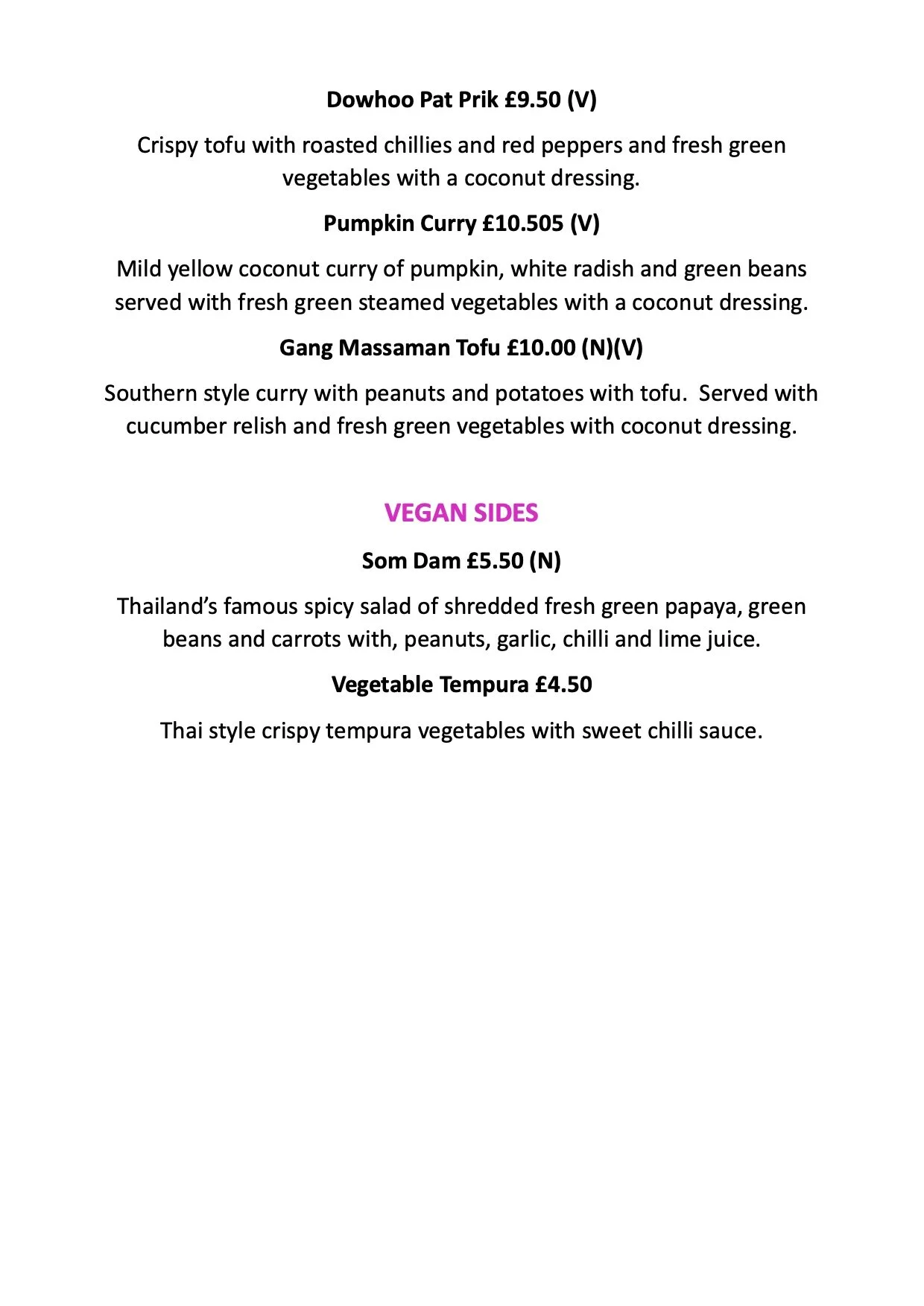 Dowhoo Pat Prik £9.50 (V)

Crispy tofu with roasted chillies and red peppers and fresh green vegetables with a coconut dressing.

Pumpkin Curry £10.505 (V)

Mild yellow coconut curry of pumpkin, white radish and green beans served with fresh green steamed vegetables with a coconut dressing.

Gang Massaman Tofu £10.00 (N)(V)

Southern style curry with peanuts and potatoes with tofu. Served with cucumber relish and fresh green vegetables with coconut dressing.

VEGAN SIDES

Som Dam £5.50 (N)

Thailand's famous spicy salad of shredded fresh green papaya, green beans and carrots with, peanuts, garlic, chilli and lime juice.

Vegetable Tempura £4.50

Thai style crispy tempura vegetables with sweet chilli sauce.